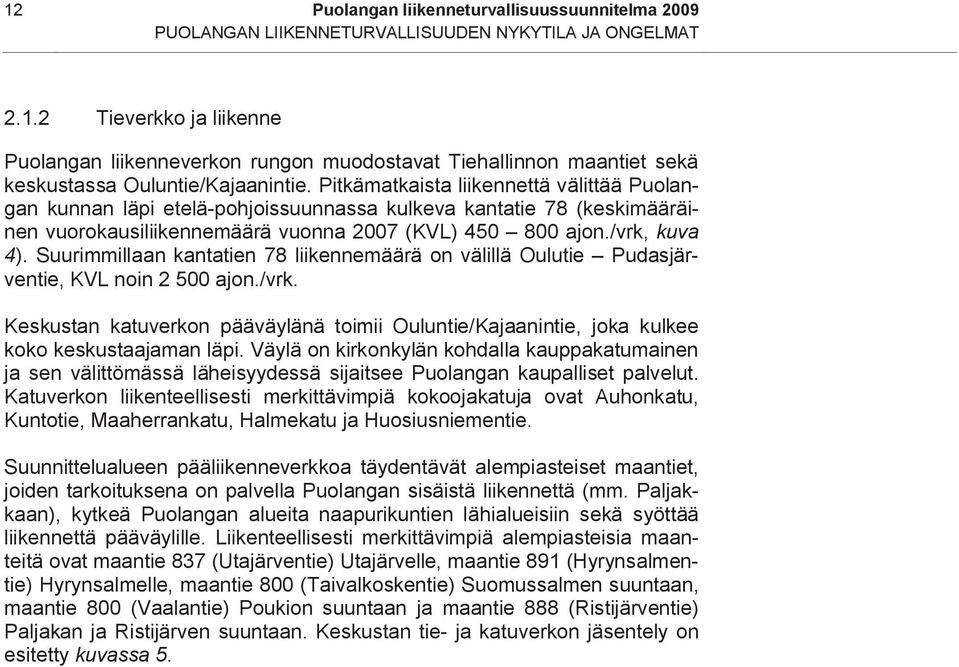 12 Puolangan liikenneturvallisuussuunnitelma 2009
PUOLANGAN LIIKENNETURVALLISUUDEN NYKYTILA JA ONGELMAT

2.1.2 Tieverkko ja liikenne

Puolangan liikenneverkon rungon muodostavat Tiehallinnon maantiet sekä keskustassa Ouluntie/Kajaanintie. Pitkämatkaista liikennettä välittää Puolangan kunnan läpi etelä-pohjoissuunnassa kulkeva kantatie 78 (keskimääräinen vuorokausiliikennemäärä vuonna 2007 (KVL) 450 – 800 ajon./vrk, kuva 4). Suurimmillaan kantatien 78 liikennemäärä on välillä Oulutie – Pudasjärventie, KVL noin 2 500 ajon./vrk.

Keskustan katuverkon pääväylänä toimii Ouluntie/Kajaanintie, joka kulkee koko keskustaajaman läpi. Väylä on kirkonkylän kohdalla kauppakatumainen ja sen välittömässä läheisyydessä sijaitsee Puolangan kaupalliset palvelut. Katuverkon liikenteellisesti merkittävimpiä kokoojakatuja ovat Auhonkatu, Kuntotie, Maaherrankatu, Halmekatu ja Huosiusniementie.

Suunnittelualueen pääliikenneverkkoa täydentävät alempiasteiset maantiet, joiden tarkoituksena on palvella Puolangan sisäistä liikennettä (mm. Paljakkaan), kytkeä Puolangan alueita naapurikuntien lähialueisiin sekä syöttää liikennettä pääväylille. Liikenteellisesti merkittävimpiä alempiasteisia maanteitä ovat maantie 837 (Utajärventie) Utajärvelle, maantie 891 (Hyrynsalmentie) Hyrynsalmelle, maantie 800 (Taivalkoskentie) Suomussalmen suuntaan, maantie 800 (Vaalantie) Poukion suuntaan ja maantie 888 (Ristijärventie) Paljakan ja Ristijärven suuntaan. Keskustan tie- ja katuverkon jäsentely on esitetty kuvassa 5.